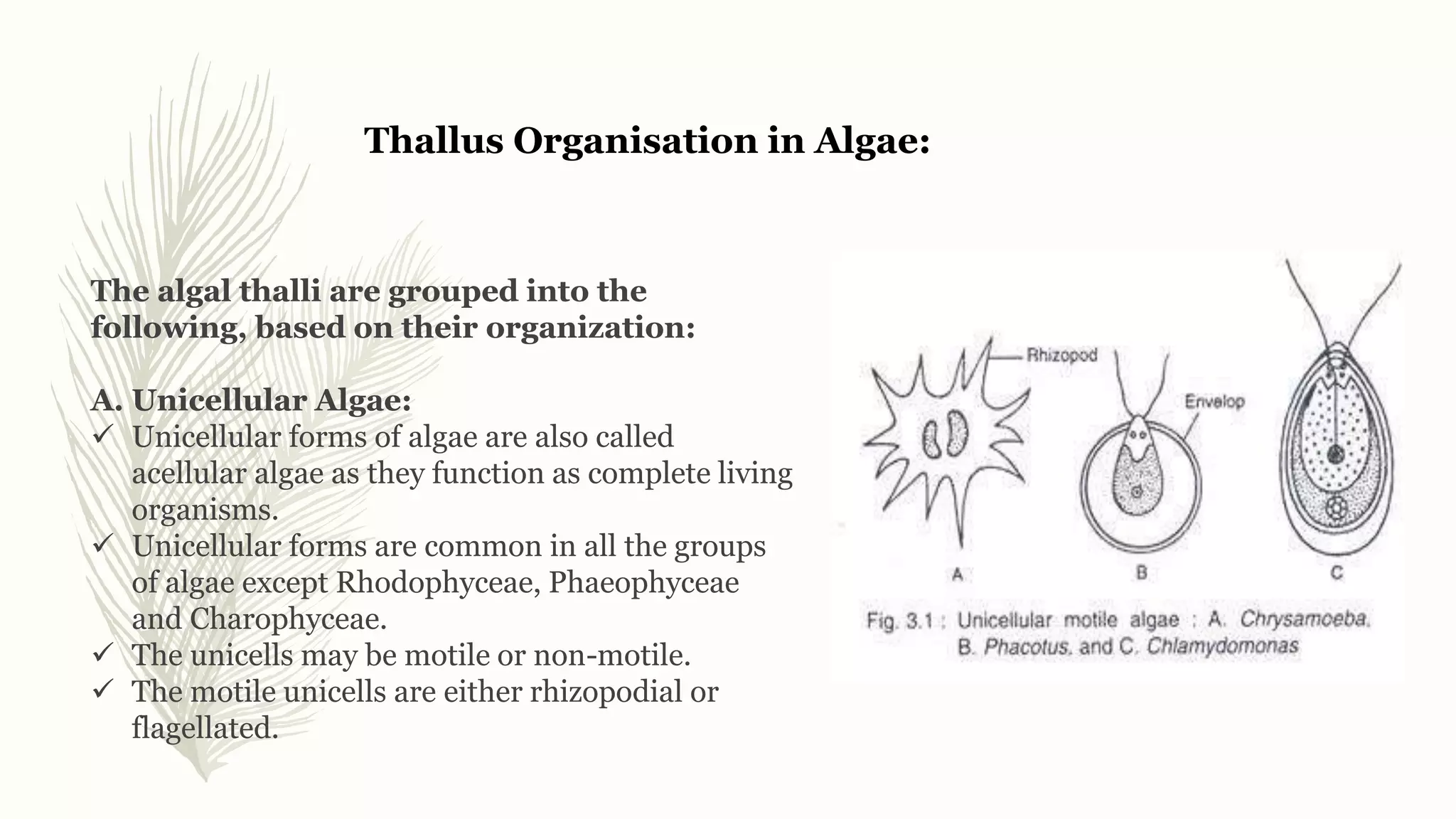 Thallus Organisation in Algae:

The algal thalli are grouped into the following, based on their organization:

A. Unicellular Algae:
✓ Unicellular forms of algae are also called acellular algae as they function as complete living organisms.
✓ Unicellular forms are common in all the groups of algae except Rhodophyceae, Phaeophyceae and Charophyceae.
✓ The unicells may be motile or non-motile.
✓ The motile unicells are either rhizopodial or flagellated.

Rhizopod
Envelop
A
B
C
Fig. 3.1 : Unicellular motile algae : A. Chrysamoeba, B. Phacotus, and C. Chlamydomonas